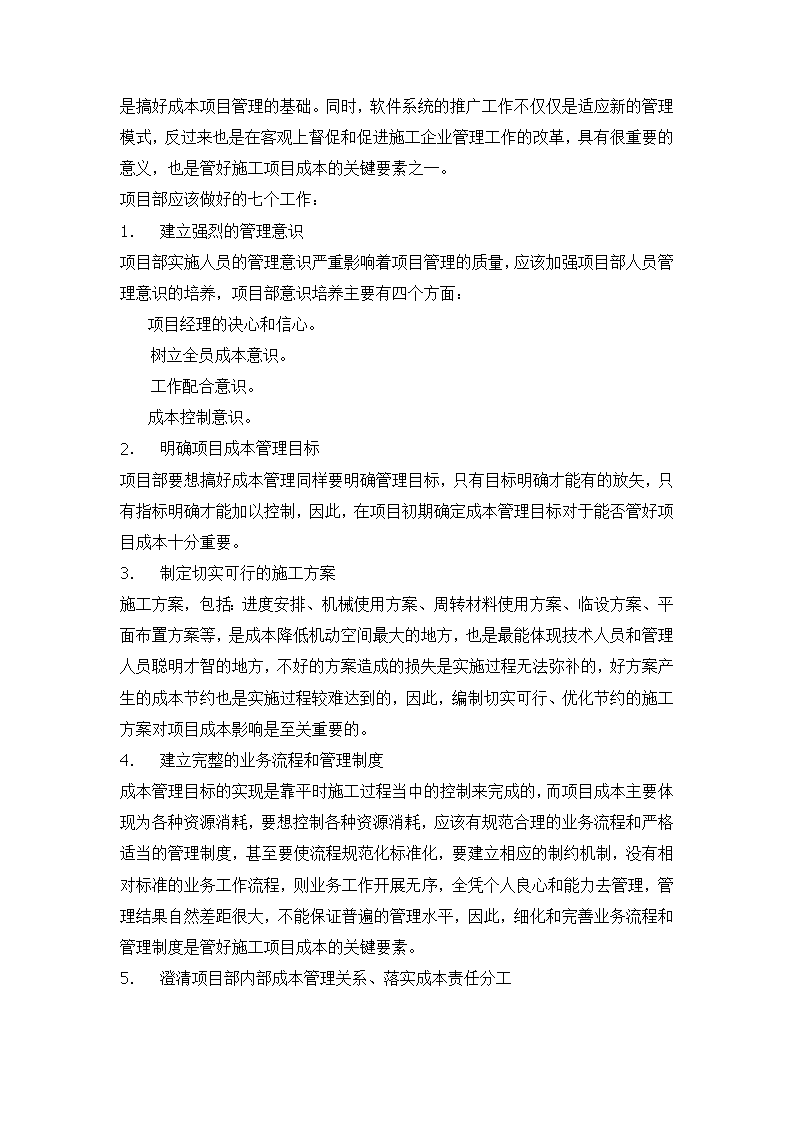 是搞好成本项目管理的基础。同时，软件系统的推广工作不仅仅是适应新的管理模式，反过来也是在客观上督促和促进施工企业管理工作的改革，具有很重要的意义，也是管好施工项目成本的关键要素之一。

项目部应该做好的七个工作：

1.　建立强烈的管理意识

项目部实施人员的管理意识严重影响着项目管理的质量，应该加强项目部人员管理意识的培养，项目部意识培养主要有四个方面：

项目经理的决心和信心。

树立全员成本意识。

工作配合意识。

成本控制意识。

2.　明确项目成本管理目标

项目部要想搞好成本管理同样要明确管理目标，只有目标明确才能有的放矢，只有指标明确才能加以控制，因此，在项目初期确定成本管理目标对于能否管好项目成本十分重要。

3.　制定切实可行的施工方案

施工方案，包括：进度安排、机械使用方案、周转材料使用方案、临设方案、平面布置方案等，是成本降低机动空间最大的地方，也是最能体现技术人员和管理人员聪明才智的地方，不好的方案造成的损失是实施过程无法弥补的，好方案产生的成本节约也是实施过程较难达到的，因此，编制切实可行、优化节约的施工方案对项目成本影响是至关重要的。

4.　建立完整的业务流程和管理制度

成本管理目标的实现是靠平时施工过程当中的控制来完成的，而项目成本主要体现为各种资源消耗，要想控制各种资源消耗，应该有规范合理的业务流程和严格适当的管理制度，甚至要使流程规范化标准化，要建立相应的制约机制，没有相对标准的业务工作流程，则业务工作开展无序，全凭个人良心和能力去管理，管理结果自然差距很大，不能保证普遍的管理水平，因此，细化和完善业务流程和管理制度是管好施工项目成本的关键要素。

5.　澄清项目部内部成本管理关系、落实成本责任分工